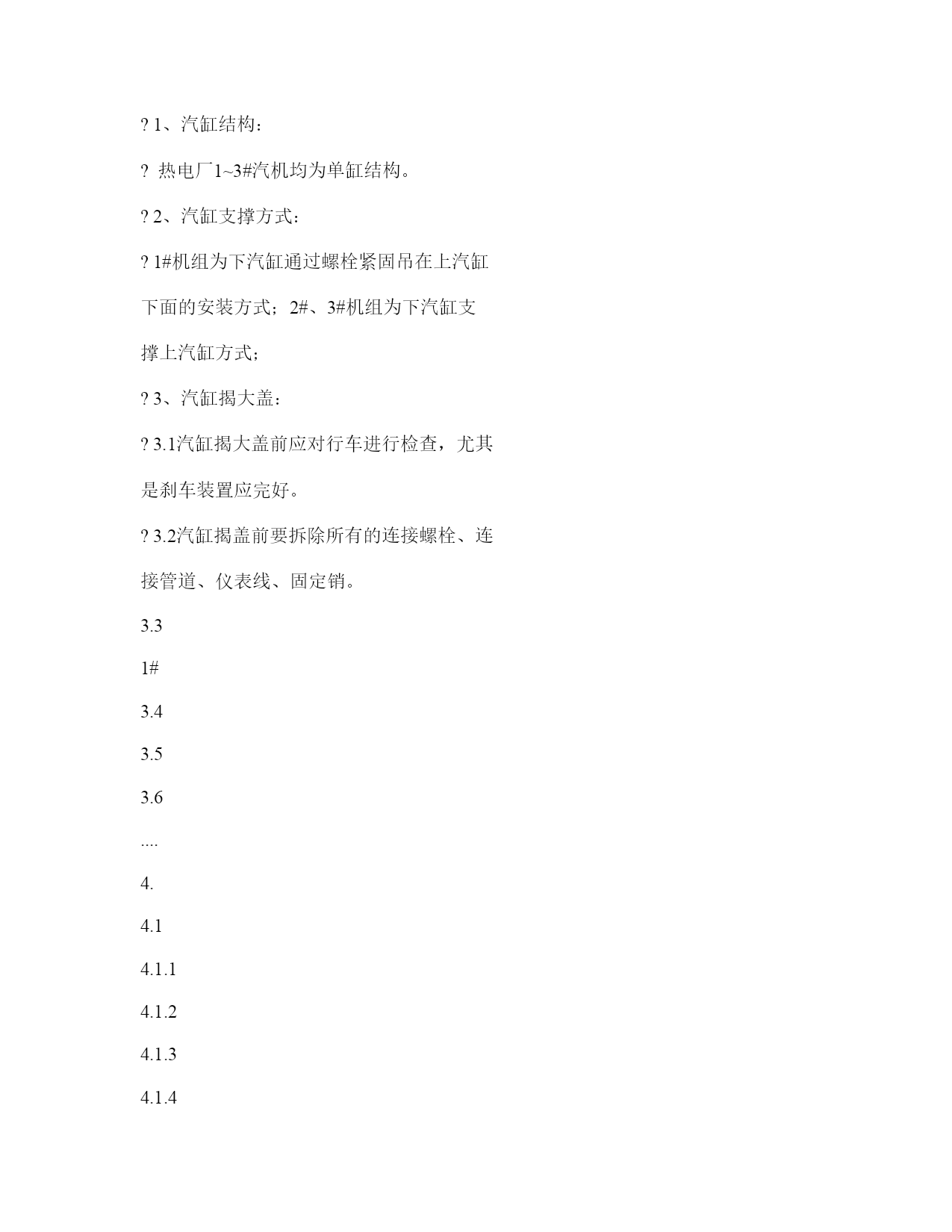 ? 1、汽缸结构：

? 热电厂1~3#汽机均为单缸结构。

? 2、汽缸支撑方式：

? 1#机组为下汽缸通过螺栓紧固吊在上汽缸下面的安装方式；2#、3#机组为下汽缸支撑上汽缸方式；

? 3、汽缸揭大盖：

? 3.1汽缸揭大盖前应对行车进行检查，尤其是刹车装置应完好。

? 3.2汽缸揭盖前要拆除所有的连接螺栓、连接管道、仪表线、固定销。

3.3

1#

3.4

3.5

3.6

....

4.

4.1

4.1.1

4.1.2

4.1.3

4.1.4